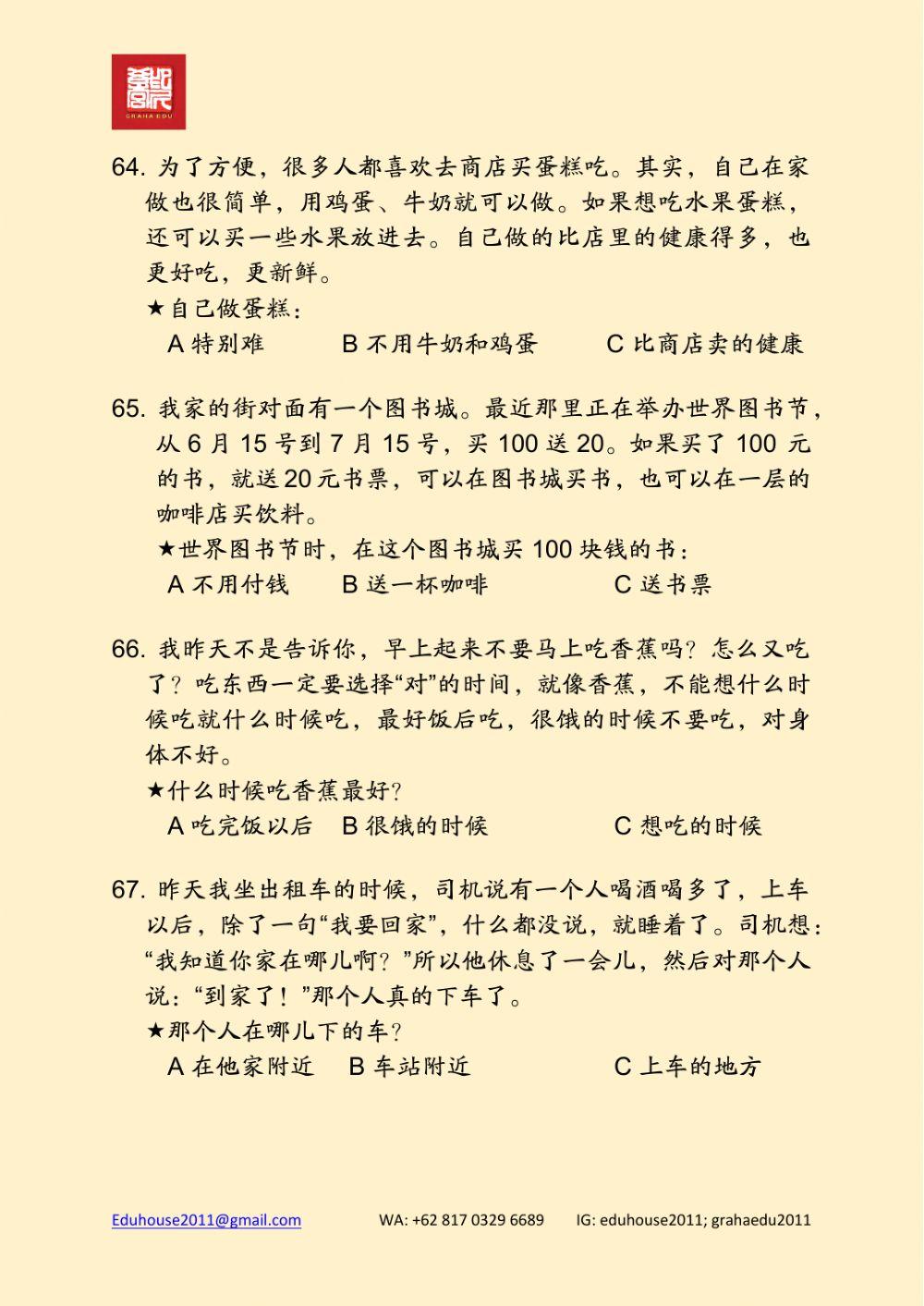 GRAHA EDU

64. 为了方便，很多人都喜欢去商店买蛋糕吃。其实，自己在家做也很简单，用鸡蛋、牛奶就可以做。如果想吃水果蛋糕，还可以买一些水果放进去。自己做的比店里的健康得多，也更好吃，更新鲜。

★自己做蛋糕：

A 特别难　　B 不用牛奶和鸡蛋　　C 比商店卖的健康

65. 我家的街对面有一个图书城。最近那里正在举办世界图书节，从 6 月 15 号到 7 月 15 号，买 100 送 20。如果买了 100 元的书，就送 20 元书票，可以在图书城买书，也可以在一层的咖啡店买饮料。

★世界图书节时，在这个图书城买 100 块钱的书：

A 不用付钱　　B 送一杯咖啡　　C 送书票

66. 我昨天不是告诉你，早上起来不要马上吃香蕉吗？怎么又吃了？吃东西一定要选择“对”的时间，就像香蕉，不能想什么时候吃就什么时候吃，最好饭后吃，很饿的时候不要吃，对身体不好。

★什么时候吃香蕉最好？

A 吃完饭以后　　B 很饿的时候　　C 想吃的时候

67. 昨天我坐出租车的时候，司机说有一个人喝酒喝多了，上车以后，除了一句“我要回家”，什么都没说，就睡着了。司机想：“我知道你家在哪儿啊？”所以他休息了一会儿，然后对那个人说：“到家了！”那个人真的下车了。

★那个人在哪儿下的车？

A 在他家附近　　B 车站附近　　C 上车的地方

Eduhouse2011@gmail.com　　WA: +62 817 0329 6689　　IG: eduhouse2011; grahaedu2011